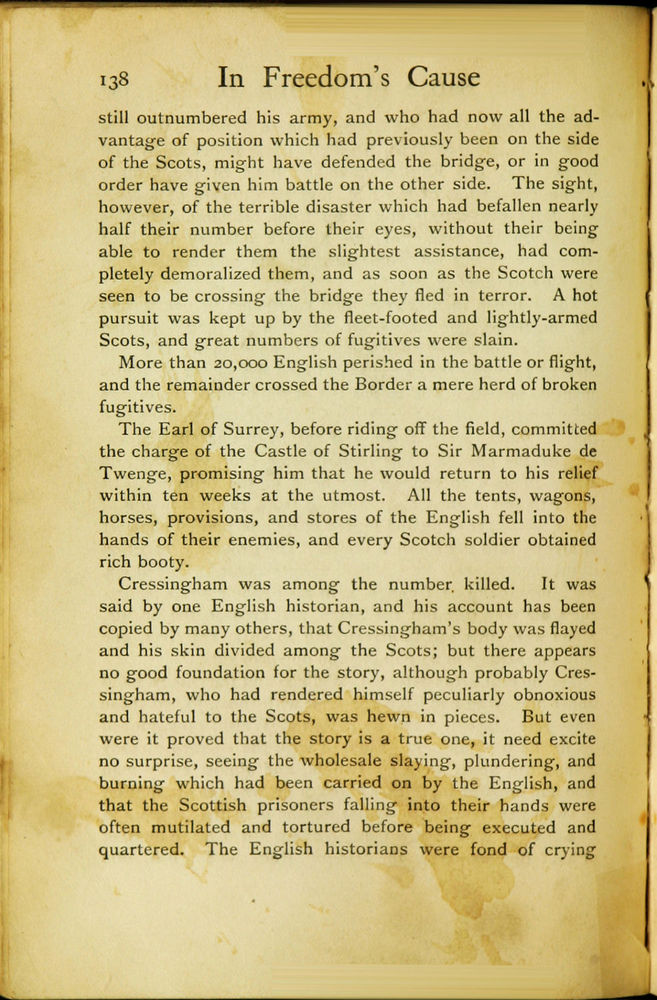 138 In Freedom's Cause

still outnumbered his army, and who had now all the advantage of position which had previously been on the side of the Scots, might have defended the bridge, or in good order have given him battle on the other side. The sight, however, of the terrible disaster which had befallen nearly half their number before their eyes, without their being able to render them the slightest assistance, had completely demoralized them, and as soon as the Scotch were seen to be crossing the bridge they fled in terror. A hot pursuit was kept up by the fleet-footed and lightly-armed Scots, and great numbers of fugitives were slain.

More than 20,000 English perished in the battle or flight, and the remainder crossed the Border a mere herd of broken fugitives.

The Earl of Surrey, before riding off the field, committed the charge of the Castle of Stirling to Sir Marmaduke de Twenge, promising him that he would return to his relief within ten weeks at the utmost. All the tents, wagons, horses, provisions, and stores of the English fell into the hands of their enemies, and every Scotch soldier obtained rich booty.

Cressingham was among the number killed. It was said by one English historian, and his account has been copied by many others, that Cressingham's body was flayed and his skin divided among the Scots; but there appears no good foundation for the story, although probably Cressingham, who had rendered himself peculiarly obnoxious and hateful to the Scots, was hewn in pieces. But even were it proved that the story is a true one, it need excite no surprise, seeing the wholesale slaying, plundering, and burning which had been carried on by the English, and that the Scottish prisoners falling into their hands were often mutilated and tortured before being executed and quartered. The English historians were fond of crying